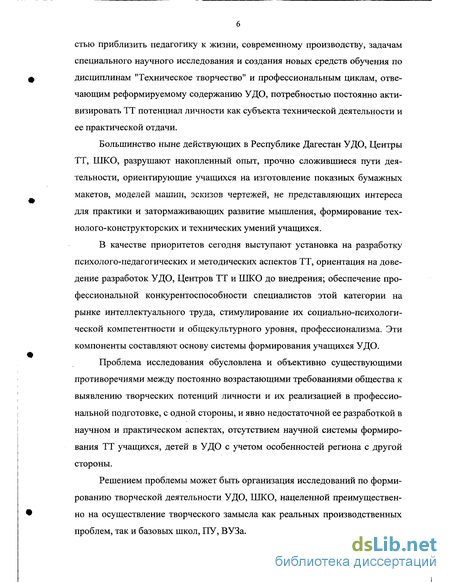 6

стью приблизить педагогику к жизни, современному производству, задачам специального научного исследования и создания новых средств обучения по дисциплинам "Техническое творчество" и профессиональным циклам, отвечающим реформируемому содержанию УДО, потребностью постоянно активизировать ТТ потенциал личности как субъекта технической деятельности и ее практической отдачи.

Большинство ныне действующих в Республике Дагестан УДО, Центры ТТ, ШКО, разрушают накопленный опыт, прочно сложившиеся пути деятельности, ориентирующие учащихся на изготовление показных бумажных макетов, моделей машин, эскизов чертежей, не представляющих интереса для практики и затормаживающих развитие мышления, формирование технолого-конструкторских и технических умений учащихся.

В качестве приоритетов сегодня выступают установка на разработку психолого-педагогических и методических аспектов ТТ, ориентация на доведение разработок УДО, Центров ТТ и ШКО до внедрения; обеспечение профессиональной конкурентоспособности специалистов этой категории на рынке интеллектуального труда, стимулирование их социально-психологической компетентности и общекультурного уровня, профессионализма. Эти компоненты составляют основу системы формирования учащихся УДО.

Проблема исследования обусловлена и объективно существующими противоречиями между постоянно возрастающими требованиями общества к выявлению творческих потенций личности и их реализацией в профессиональной подготовке, с одной стороны, и явно недостаточной ее разработкой в научном и практическом аспектах, отсутствием научной системы формирования ТТ учащихся, детей в УДО с учетом особенностей региона с другой стороны.

Решением проблемы может быть организация исследований по формированию творческой деятельности УДО, ШКО, нацеленной преимущественно на осуществление творческого замысла как реальных производственных проблем, так и базовых школ, ПУ, ВУЗа.

dsLib.net
библиотека диссертаций